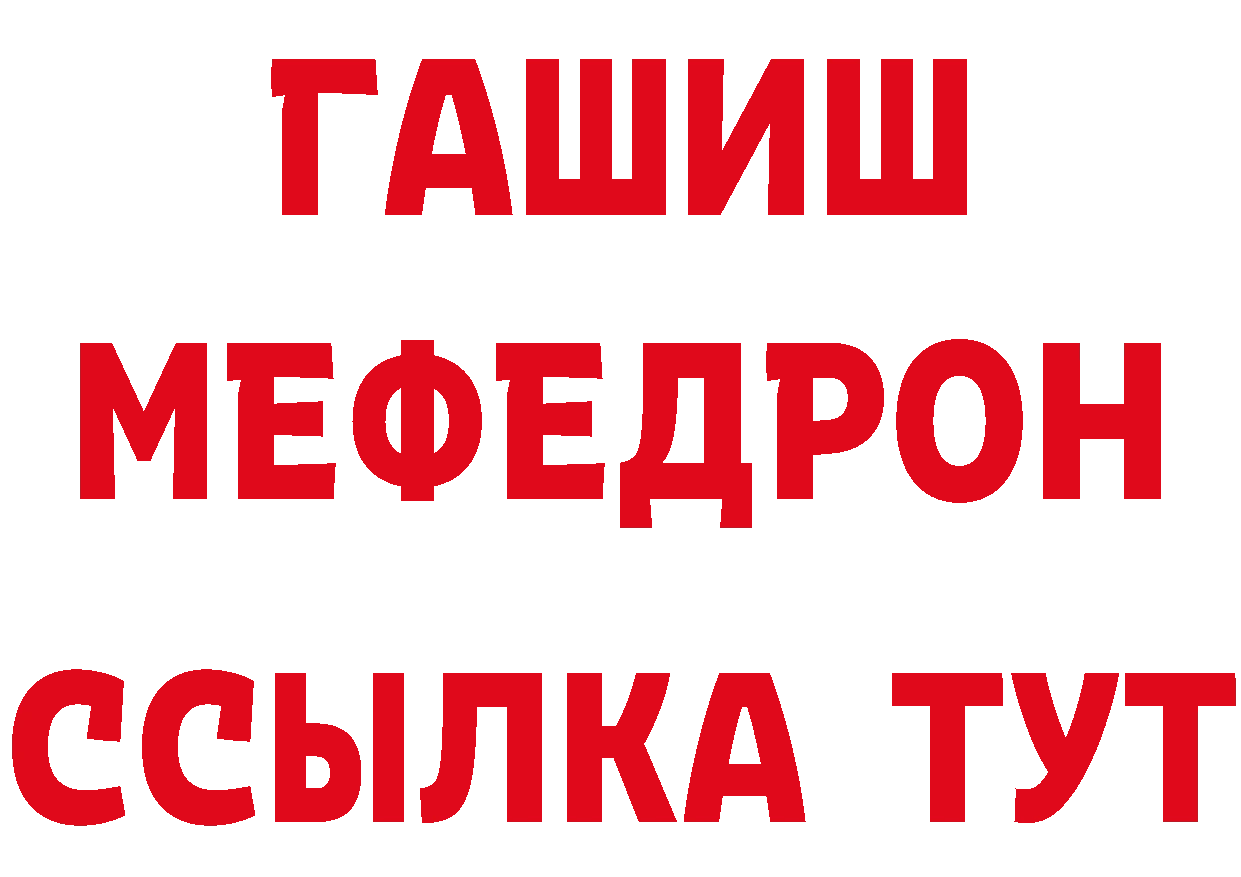 ГАШИШ
МЕФЕДРОН
ССЫЛКА ТУТ